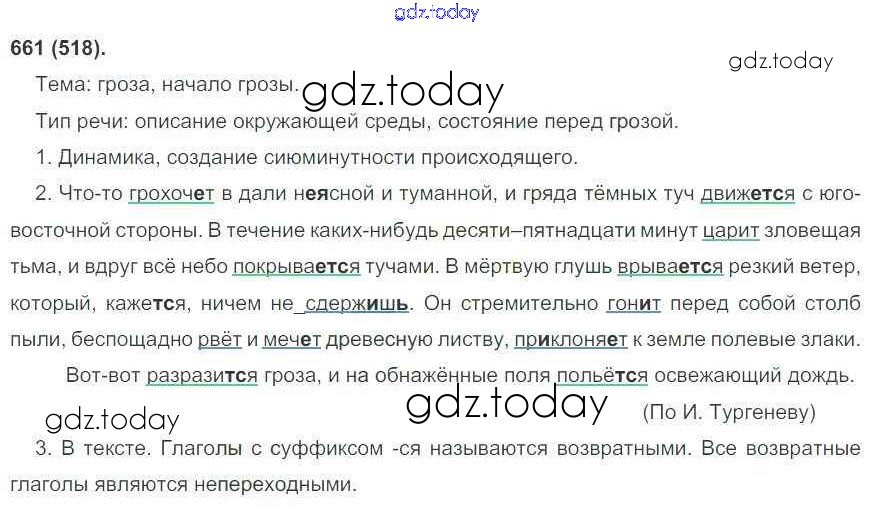 661 (518).

Тема: гроза, начало грозы.

Тип речи: описание окружающей среды, состояние перед грозой.

1. Динамика, создание сиюминутности происходящего.

2. Что-то грохочет в дали неясной и туманной, и гряда тёмных туч движется с юго-восточной стороны. В течение каких-нибудь десяти–пятнадцати минут царит зловещая тьма, и вдруг всё небо покрывается тучами. В мёртвую глушь врывается резкий ветер, который, кажется, ничем не сдержишь. Он стремительно гонит перед собой столб пыли, беспощадно рвёт и мечет древесную листву, приклоняет к земле полевые злаки.

Вот-вот разразится гроза, и на обнажённые поля польётся освежающий дождь.

(По И. Тургеневу)

3. В тексте. Глаголы с суффиксом -ся называются возвратными. Все возвратные глаголы являются непереходными.

gdz.today